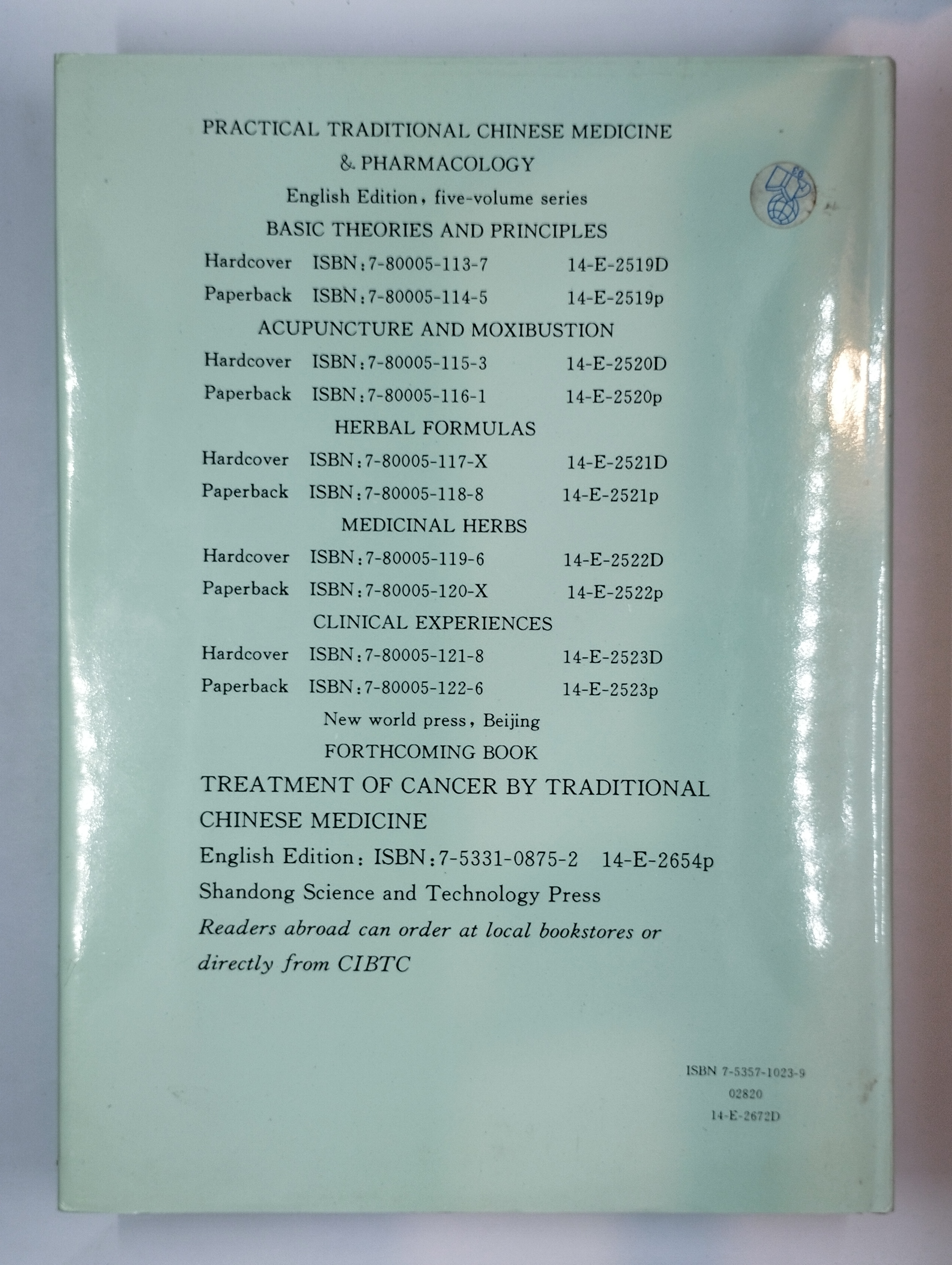 PRACTICAL TRADITIONAL CHINESE MEDICINE
& PHARMACOLOGY
English Edition, five-volume series
BASIC THEORIES AND PRINCIPLES
Hardcover ISBN:7-80005-113-7 14-E-2519D
Paperback ISBN:7-80005-114-5 14-E-2519p
ACUPUNCTURE AND MOXIBUSTION
Hardcover ISBN:7-80005-115-3 14-E-2520D
Paperback ISBN:7-80005-116-1 14-E-2520p
HERBAL FORMULAS
Hardcover ISBN:7-80005-117-X 14-E-2521D
Paperback ISBN:7-80005-118-8 14-E-2521p
MEDICINAL HERBS
Hardcover ISBN:7-80005-119-6 14-E-2522D
Paperback ISBN:7-80005-120-X 14-E-2522p
CLINICAL EXPERIENCES
Hardcover ISBN:7-80005-121-8 14-E-2523D
Paperback ISBN:7-80005-122-6 14-E-2523p
New world press, Beijing
FORTHCOMING BOOK
TREATMENT OF CANCER BY TRADITIONAL CHINESE MEDICINE
English Edition: ISBN:7-5331-0875-2 14-E-2654p
Shandong Science and Technology Press
Readers abroad can order at local bookstores or directly from CIBTC

ISBN 7-5357-1023-9
02820
14-E-2672D